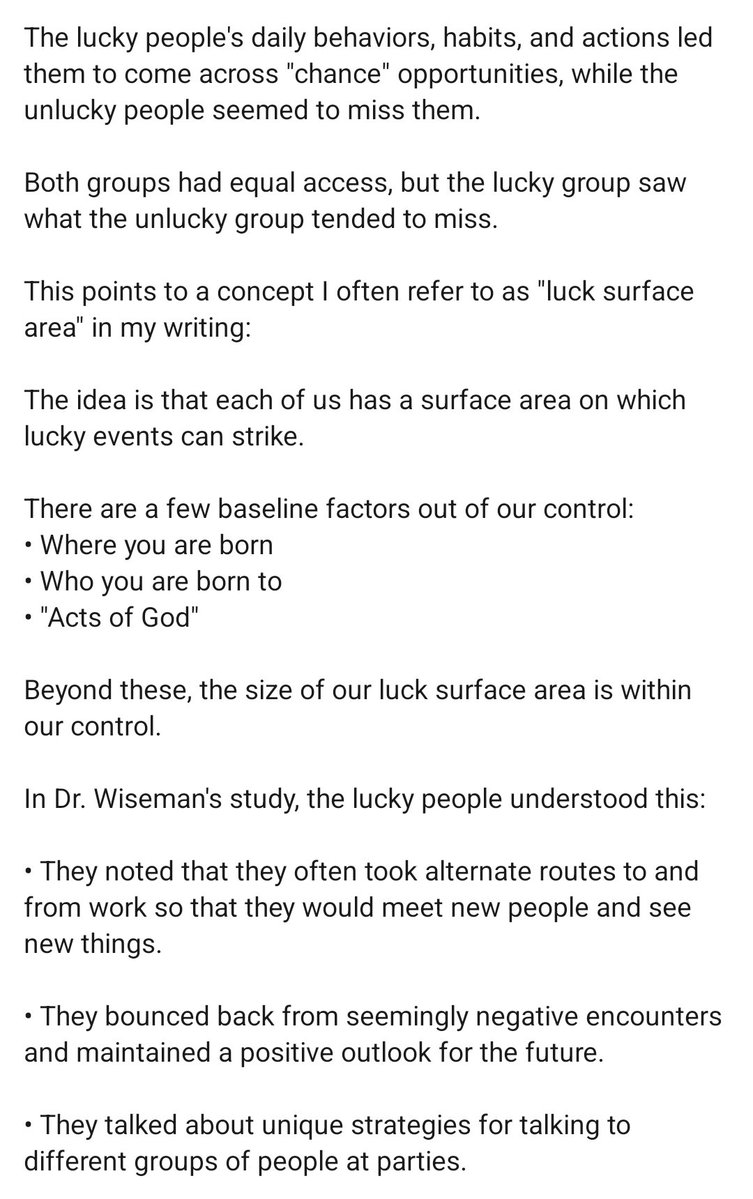 The lucky people's daily behaviors, habits, and actions led them to come across "chance" opportunities, while the unlucky people seemed to miss them.

Both groups had equal access, but the lucky group saw what the unlucky group tended to miss.

This points to a concept I often refer to as "luck surface area" in my writing:

The idea is that each of us has a surface area on which lucky events can strike.

There are a few baseline factors out of our control:
• Where you are born
• Who you are born to
• "Acts of God"

Beyond these, the size of our luck surface area is within our control.

In Dr. Wiseman's study, the lucky people understood this:

• They noted that they often took alternate routes to and from work so that they would meet new people and see new things.

• They bounced back from seemingly negative encounters and maintained a positive outlook for the future.

• They talked about unique strategies for talking to different groups of people at parties.